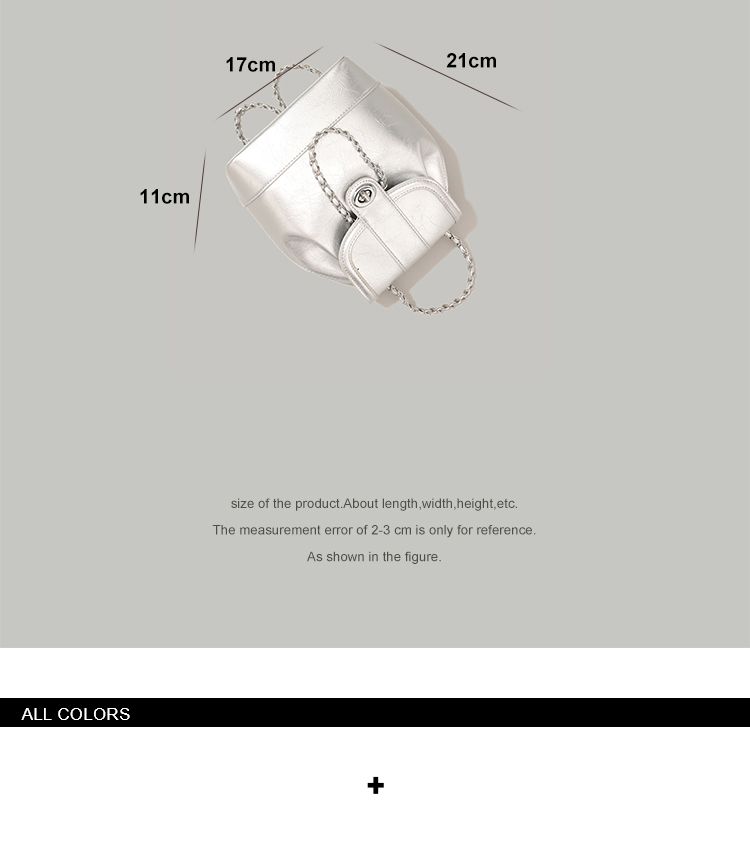 17cm

21cm

11cm

size of the product.About length,width,height,etc.

The measurement error of 2-3 cm is only for reference.

As shown in the figure.

ALL COLORS

+